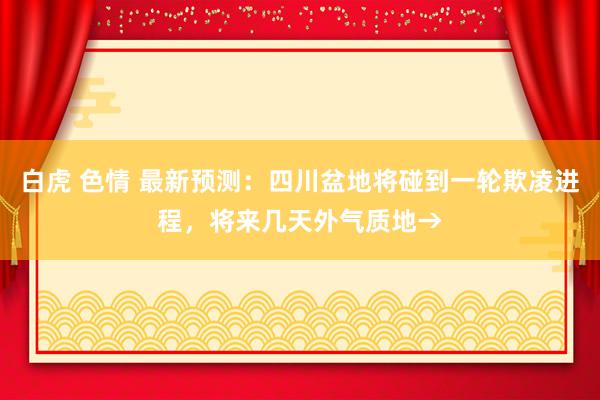 白虎 色情 最新预测：四川盆地将碰到一轮欺凌进程，将来几天外气质地→